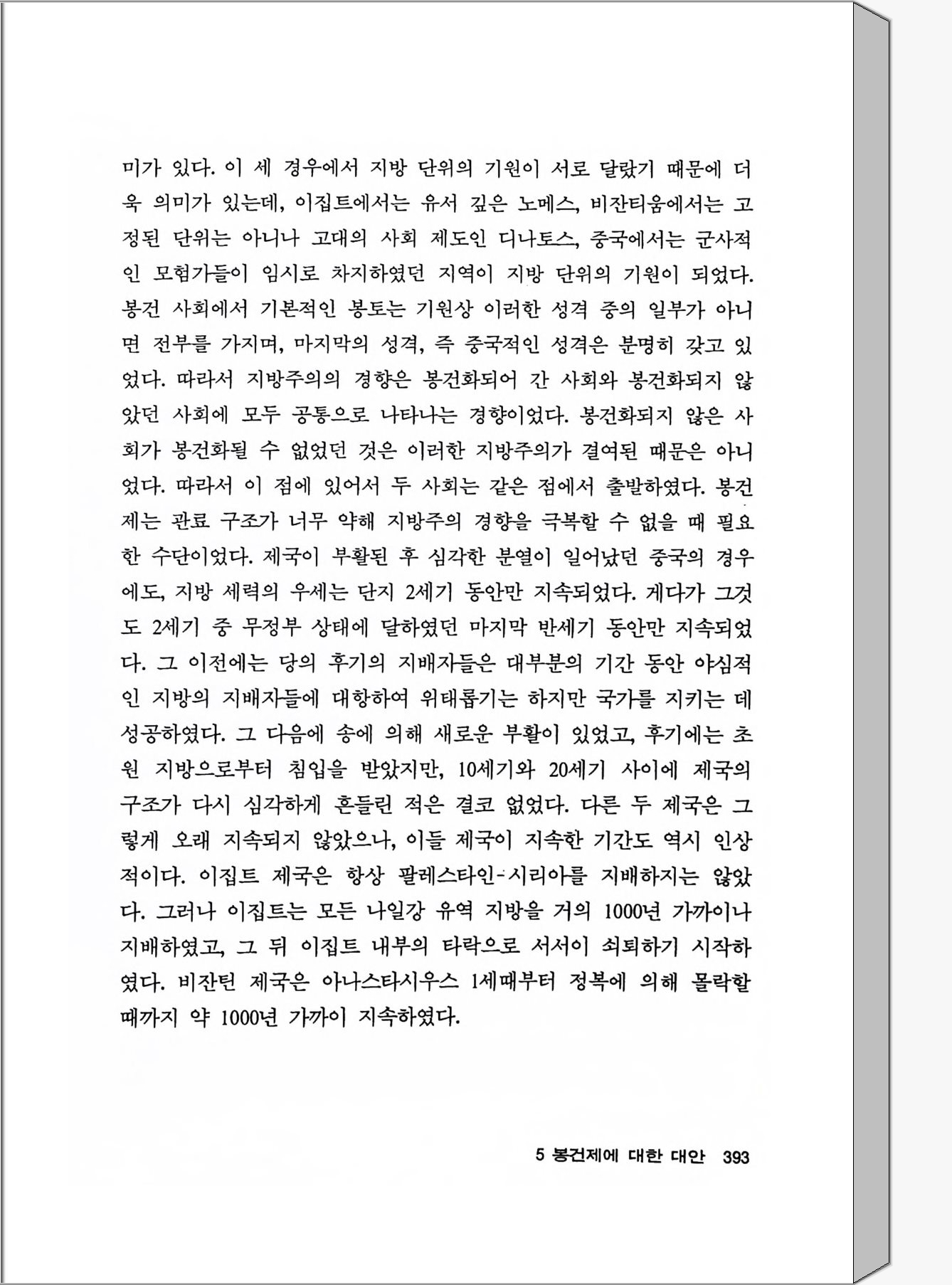 미가 있다. 이 세 경우에서 지방 단위의 기원이 서로 달랐기 때문에 더욱 의미가 있는데, 이집트에서는 유서 깊은 노메스, 비잔티움에서는 고정된 단위는 아니나 고대의 사회 제도인 디나토스, 중국에서는 군사적인 모험가들이 임시로 차지하였던 지역이 지방 단위의 기원이 되었다. 봉건 사회에서 기본적인 봉토는 기원상 이러한 성격 중의 일부가 아니면 전부를 가지며, 마지막의 성격, 즉 중국적인 성격은 분명히 갖고 있었다. 따라서 지방주의의 경향은 봉건화되어 간 사회와 봉건화되지 않았던 사회에 모두 공통으로 나타나는 경향이었다. 봉건화되지 않은 사회가 봉건화될 수 없었던 것은 이러한 지방주의가 결여된 때문은 아니었다. 따라서 이 점에 있어서 두 사회는 같은 점에서 출발하였다. 봉건제는 관료 구조가 너무 약해 지방주의 경향을 극복할 수 없을 때 필요한 수단이었다. 제국이 부활된 후 심각한 분열이 일어났던 중국의 경우에도, 지방 세력의 우세는 단지 2세기 동안만 지속되었다. 게다가 그것도 2세기 중 무정부 상태에 달하였던 마지막 반세기 동안만 지속되었다. 그 이전에는 당의 후기의 지배자들은 대부분의 기간 동안 야심적인 지방의 지배자들에 대항하여 위태롭기는 하지만 국가를 지키는 데 성공하였다. 그 다음에 송에 의해 새로운 부활이 있었고, 후기에는 초원 지방으로부터 침입을 받았지만, 10세기와 20세기 사이에 제국의 구조가 다시 심각하게 흔들린 적은 결코 없었다. 다른 두 제국은 그렇게 오래 지속되지 않았으나, 이들 제국이 지속한 기간도 역시 인상적이다. 이집트 제국은 항상 팔레스타인-시리아를 지배하지는 않았다. 그러나 이집트는 모든 나일강 유역 지방을 거의 1000년 가까이나 지배하였고, 그 뒤 이집트 내부의 타락으로 서서이 쇠퇴하기 시작하였다. 비잔틴 제국은 아나스타시우스 1세때부터 정복에 의해 몰락할 때까지 약 1000년 가까이 지속하였다.

5 봉건제에 대한 대안 393